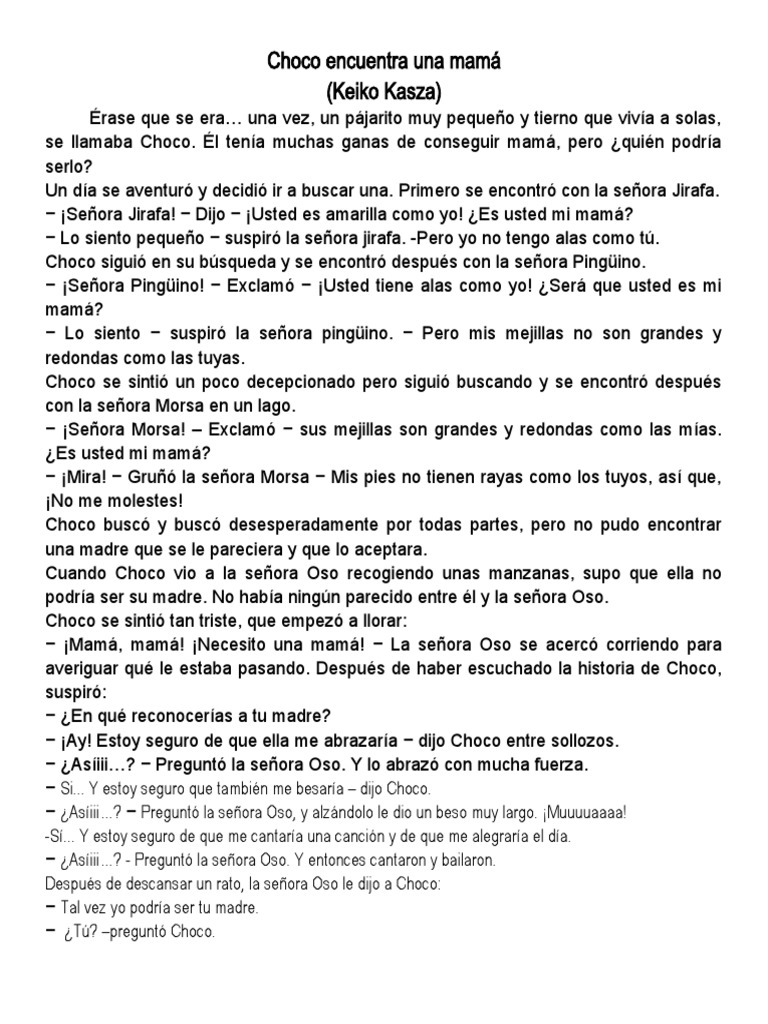 Choco encuentra una mamá
(Keiko Kasza)

Érase que se era… una vez, un pájarito muy pequeño y tierno que vivía a solas, se llamaba Choco. Él tenía muchas ganas de conseguir mamá, pero ¿quién podría serlo?
Un día se aventuró y decidió ir a buscar una. Primero se encontró con la señora Jirafa.
− ¡Señora Jirafa! − Dijo − ¡Usted es amarilla como yo! ¿Es usted mi mamá?
− Lo siento pequeño − suspiró la señora jirafa. -Pero yo no tengo alas como tú.
Choco siguió en su búsqueda y se encontró después con la señora Pingüino.
− ¡Señora Pingüino! − Exclamó − ¡Usted tiene alas como yo! ¿Será que usted es mi mamá?
− Lo siento − suspiró la señora pingüino. − Pero mis mejillas no son grandes y redondas como las tuyas.
Choco se sintió un poco decepcionado pero siguió buscando y se encontró después con la señora Morsa en un lago.
− ¡Señora Morsa! – Exclamó − sus mejillas son grandes y redondas como las mías. ¿Es usted mi mamá?
− ¡Mira! − Gruñó la señora Morsa − Mis pies no tienen rayas como los tuyos, así que, ¡No me molestes!
Choco buscó y buscó desesperadamente por todas partes, pero no pudo encontrar una madre que se le pareciera y que lo aceptara.
Cuando Choco vio a la señora Oso recogiendo unas manzanas, supo que ella no podría ser su madre. No había ningún parecido entre él y la señora Oso.
Choco se sintió tan triste, que empezó a llorar:
− ¡Mamá, mamá! ¡Necesito una mamá! − La señora Oso se acercó corriendo para averiguar qué le estaba pasando. Después de haber escuchado la historia de Choco, suspiró:
− ¿En qué reconocerías a tu madre?
− ¡Ay! Estoy seguro de que ella me abrazaría − dijo Choco entre sollozos.
− ¿Asíiii…? − Preguntó la señora Oso. Y lo abrazó con mucha fuerza.
− Si... Y estoy seguro que también me besaría – dijo Choco.
− ¿Asíiii...? − Preguntó la señora Oso, y alzándolo le dio un beso muy largo. ¡Muuuuaaaa!
-Sí... Y estoy seguro de que me cantaría una canción y de que me alegraría el día.
− ¿Asíiii...? - Preguntó la señora Oso. Y entonces cantaron y bailaron.
Después de descansar un rato, la señora Oso le dijo a Choco:
− Tal vez yo podría ser tu madre.
− ¿Tú? –preguntó Choco.